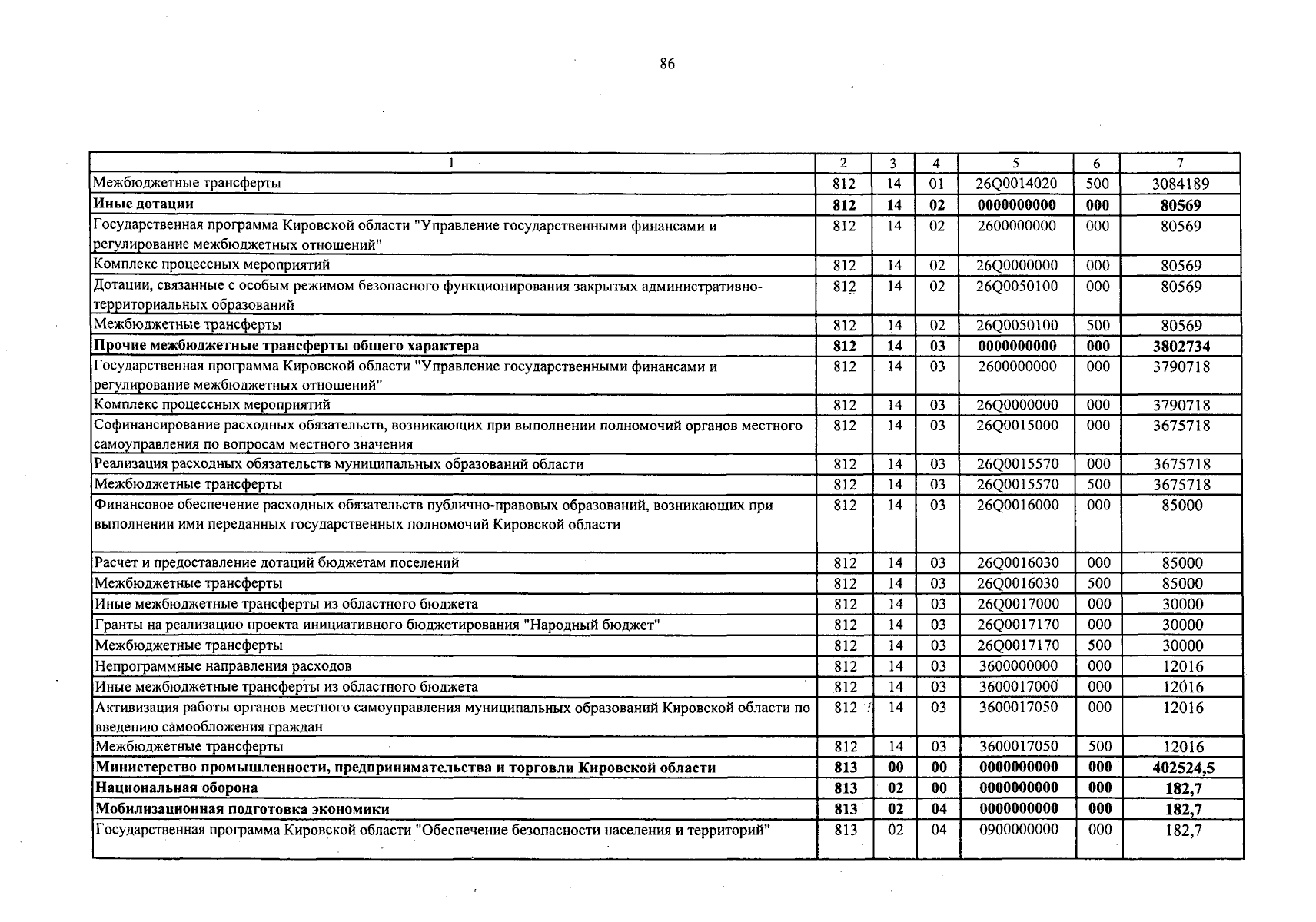 86

| 1 | 2 | 3 | 4 | 5 | 6 | 7 |
|---|---|---|---|---|---|---|
| Межбюджетные трансферты | 812 | 14 | 01 | 26Q0014020 | 500 | 3084189 |
| Иные дотации | 812 | 14 | 02 | 0000000000 | 000 | 80569 |
| Государственная программа Кировской области "Управление государственными финансами и регулирование межбюджетных отношений" | 812 | 14 | 02 | 2600000000 | 000 | 80569 |
| Комплекс процессных мероприятий | 812 | 14 | 02 | 26Q0000000 | 000 | 80569 |
| Дотации, связанные с особым режимом безопасного функционирования закрытых административно-территориальных образований | 812 | 14 | 02 | 26Q0050100 | 000 | 80569 |
| Межбюджетные трансферты | 812 | 14 | 02 | 26Q0050100 | 500 | 80569 |
| Прочие межбюджетные трансферты общего характера | 812 | 14 | 03 | 0000000000 | 000 | 3802734 |
| Государственная программа Кировской области "Управление государственными финансами и регулирование межбюджетных отношений" | 812 | 14 | 03 | 2600000000 | 000 | 3790718 |
| Комплекс процессных мероприятий | 812 | 14 | 03 | 26Q0000000 | 000 | 3790718 |
| Софинансирование расходных обязательств, возникающих при выполнении полномочий органов местного самоуправления по вопросам местного значения | 812 | 14 | 03 | 26Q0015000 | 000 | 3675718 |
| Реализация расходных обязательств муниципальных образований области | 812 | 14 | 03 | 26Q0015570 | 000 | 3675718 |
| Межбюджетные трансферты | 812 | 14 | 03 | 26Q0015570 | 500 | 3675718 |
| Финансовое обеспечение расходных обязательств публично-правовых образований, возникающих при выполнении ими переданных государственных полномочий Кировской области | 812 | 14 | 03 | 26Q0016000 | 000 | 85000 |
| Расчет и предоставление дотаций бюджетам поселений | 812 | 14 | 03 | 26Q0016030 | 000 | 85000 |
| Межбюджетные трансферты | 812 | 14 | 03 | 26Q0016030 | 500 | 85000 |
| Иные межбюджетные трансферты из областного бюджета | 812 | 14 | 03 | 26Q0017000 | 000 | 30000 |
| Гранты на реализацию проекта инициативного бюджетирования "Народный бюджет" | 812 | 14 | 03 | 26Q0017170 | 000 | 30000 |
| Межбюджетные трансферты | 812 | 14 | 03 | 26Q0017170 | 500 | 30000 |
| Непрограммные направления расходов | 812 | 14 | 03 | 3600000000 | 000 | 12016 |
| Иные межбюджетные трансферты из областного бюджета | 812 | 14 | 03 | 3600017000 | 000 | 12016 |
| Активизация работы органов местного самоуправления муниципальных образований Кировской области по введению самообложения граждан | 812 | 14 | 03 | 3600017050 | 000 | 12016 |
| Межбюджетные трансферты | 812 | 14 | 03 | 3600017050 | 500 | 12016 |
| Министерство промышленности, предпринимательства и торговли Кировской области | 813 | 00 | 00 | 0000000000 | 000 | 402524,5 |
| Национальная оборона | 813 | 02 | 00 | 0000000000 | 000 | 182,7 |
| Мобилизационная подготовка экономики | 813 | 02 | 04 | 0000000000 | 000 | 182,7 |
| Государственная программа Кировской области "Обеспечение безопасности населения и территорий" | 813 | 02 | 04 | 0900000000 | 000 | 182,7 |